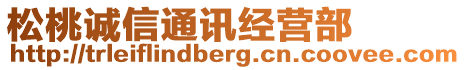 松桃诚信通讯经营部
http://trleiflindberg.cn.coovee.com